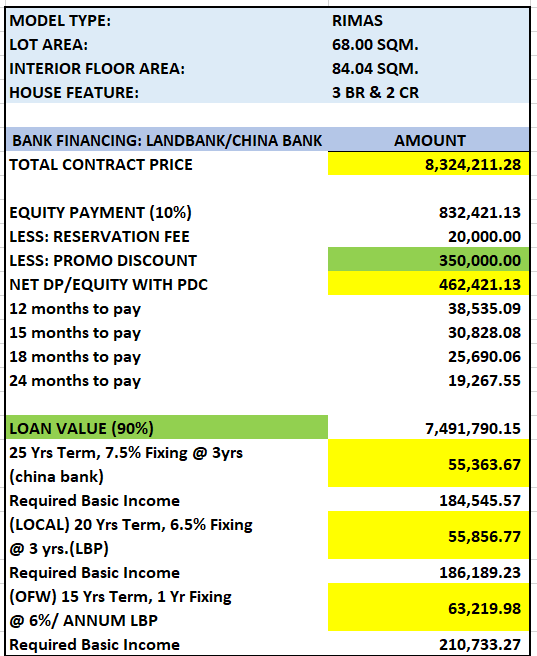 | MODEL TYPE: | RIMAS |
|---|---|
| LOT AREA: | 68.00 SQM. |
| INTERIOR FLOOR AREA: | 84.04 SQM. |
| HOUSE FEATURE: | 3 BR & 2 CR |
| | |
| BANK FINANCING: LANDBANK/CHINA BANK | AMOUNT |
| TOTAL CONTRACT PRICE | 8,324,211.28 |
| | |
| EQUITY PAYMENT (10%) | 832,421.13 |
| LESS: RESERVATION FEE | 20,000.00 |
| LESS: PROMO DISCOUNT | 350,000.00 |
| NET DP/EQUITY WITH PDC | 462,421.13 |
| 12 months to pay | 38,535.09 |
| 15 months to pay | 30,828.08 |
| 18 months to pay | 25,690.06 |
| 24 months to pay | 19,267.55 |
| | |
| LOAN VALUE (90%) | 7,491,790.15 |
| 25 Yrs Term, 7.5% Fixing @ 3yrs (china bank) | 55,363.67 |
| Required Basic Income | 184,545.57 |
| (LOCAL) 20 Yrs Term, 6.5% Fixing @ 3 yrs.(LBP) | 55,856.77 |
| Required Basic Income | 186,189.23 |
| (OFW) 15 Yrs Term, 1 Yr Fixing @ 6%/ ANNUM LBP | 63,219.98 |
| Required Basic Income | 210,733.27 |